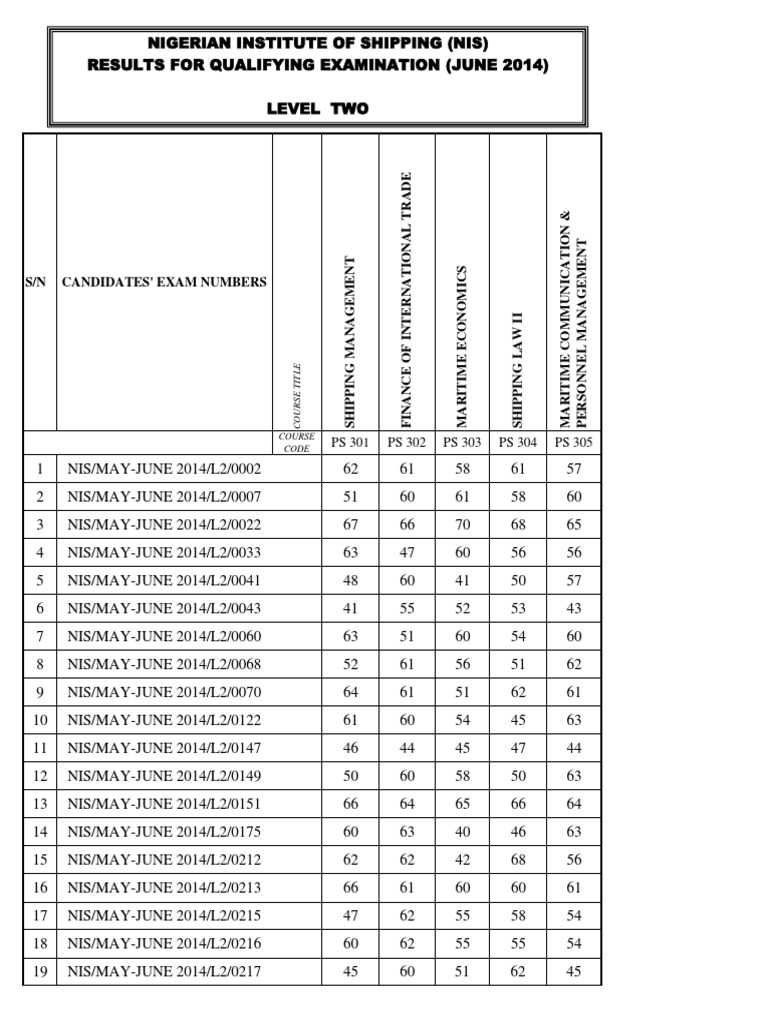 NIGERIAN INSTITUTE OF SHIPPING (NIS)
RESULTS FOR QUALIFYING EXAMINATION (JUNE 2014)

LEVEL TWO

| S/N | CANDIDATES' EXAM NUMBERS | COURSE TITLE | SHIPPING MANAGEMENT | FINANCE OF INTERNATIONAL TRADE | MARITIME ECONOMICS | SHIPPING LAW II | MARITIME COMMUNICATION & PERSONNEL MANAGEMENT |
|---|---|---|---|---|---|---|---|
| | | COURSE CODE | PS 301 | PS 302 | PS 303 | PS 304 | PS 305 |
| 1 | NIS/MAY-JUNE 2014/L2/0002 | | 62 | 61 | 58 | 61 | 57 |
| 2 | NIS/MAY-JUNE 2014/L2/0007 | | 51 | 60 | 61 | 58 | 60 |
| 3 | NIS/MAY-JUNE 2014/L2/0022 | | 67 | 66 | 70 | 68 | 65 |
| 4 | NIS/MAY-JUNE 2014/L2/0033 | | 63 | 47 | 60 | 56 | 56 |
| 5 | NIS/MAY-JUNE 2014/L2/0041 | | 48 | 60 | 41 | 50 | 57 |
| 6 | NIS/MAY-JUNE 2014/L2/0043 | | 41 | 55 | 52 | 53 | 43 |
| 7 | NIS/MAY-JUNE 2014/L2/0060 | | 63 | 51 | 60 | 54 | 60 |
| 8 | NIS/MAY-JUNE 2014/L2/0068 | | 52 | 61 | 56 | 51 | 62 |
| 9 | NIS/MAY-JUNE 2014/L2/0070 | | 64 | 61 | 51 | 62 | 61 |
| 10 | NIS/MAY-JUNE 2014/L2/0122 | | 61 | 60 | 54 | 45 | 63 |
| 11 | NIS/MAY-JUNE 2014/L2/0147 | | 46 | 44 | 45 | 47 | 44 |
| 12 | NIS/MAY-JUNE 2014/L2/0149 | | 50 | 60 | 58 | 50 | 63 |
| 13 | NIS/MAY-JUNE 2014/L2/0151 | | 66 | 64 | 65 | 66 | 64 |
| 14 | NIS/MAY-JUNE 2014/L2/0175 | | 60 | 63 | 40 | 46 | 63 |
| 15 | NIS/MAY-JUNE 2014/L2/0212 | | 62 | 62 | 42 | 68 | 56 |
| 16 | NIS/MAY-JUNE 2014/L2/0213 | | 66 | 61 | 60 | 60 | 61 |
| 17 | NIS/MAY-JUNE 2014/L2/0215 | | 47 | 62 | 55 | 58 | 54 |
| 18 | NIS/MAY-JUNE 2014/L2/0216 | | 60 | 62 | 55 | 55 | 54 |
| 19 | NIS/MAY-JUNE 2014/L2/0217 | | 45 | 60 | 51 | 62 | 45 |